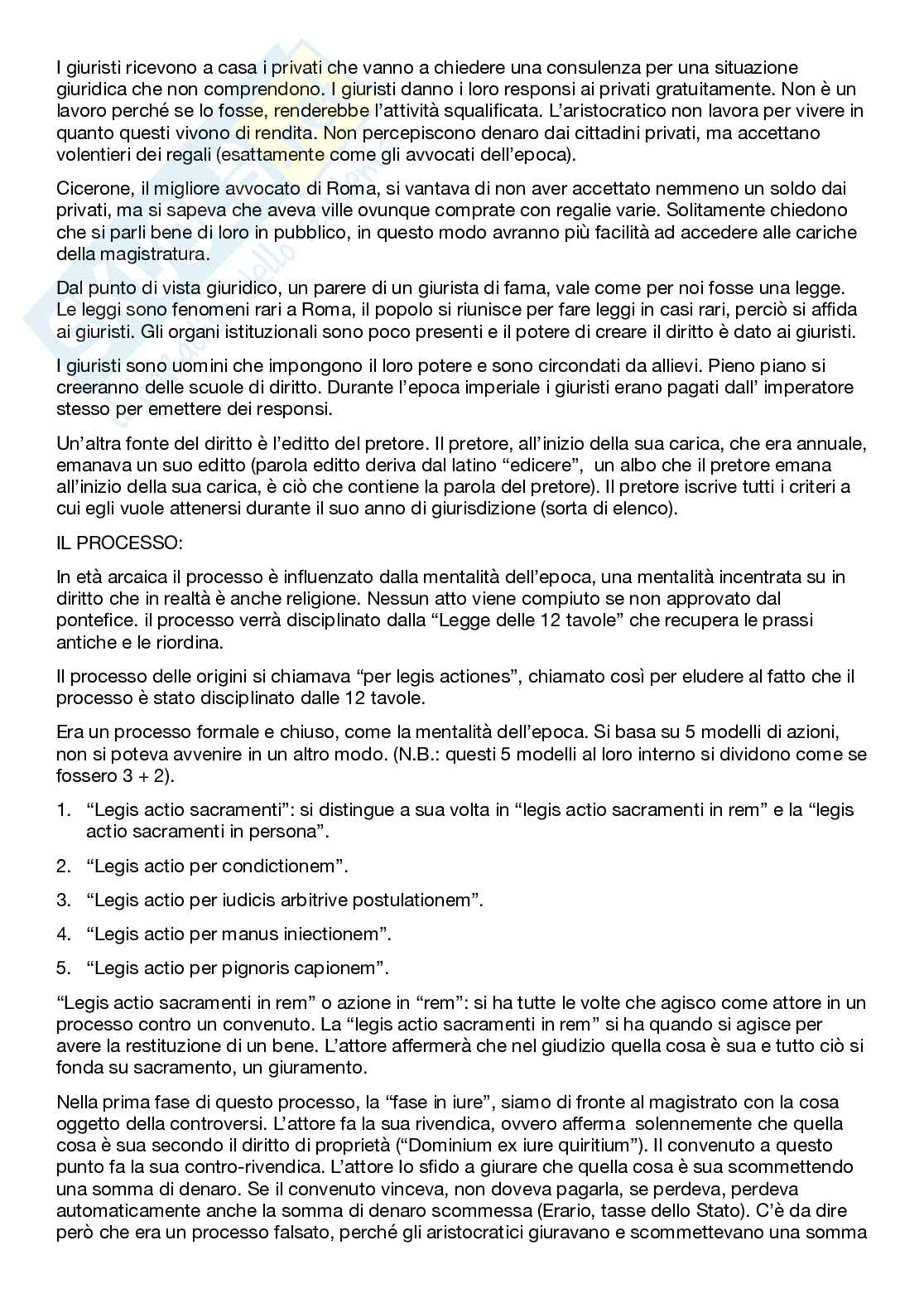 I giuristi ricevono a casa i privati che vanno a chiedere una consulenza per una situazione giuridica che non comprendono. I giuristi danno i loro responsi ai privati gratuitamente. Non è un lavoro perché se lo fosse, renderebbe l'attività squalificata. L'aristocratico non lavora per vivere in quanto questi vivono di rendita. Non percepiscono denaro dai cittadini privati, ma accettano volentieri dei regali (esattamente come gli avvocati dell'epoca).

Cicerone, il migliore avvocato di Roma, si vantava di non aver accettato nemmeno un soldo dai privati, ma si sapeva che aveva ville ovunque comprate con regalie varie. Solitamente chiedono che si parli bene di loro in pubblico, in questo modo avranno più facilità ad accedere alle cariche della magistratura.

Dal punto di vista giuridico, un parere di un giurista di fama, vale come per noi fosse una legge. Le leggi sono fenomeni rari a Roma, il popolo si riunisce per fare leggi in casi rari, perciò si affida ai giuristi. Gli organi istituzionali sono poco presenti e il potere di creare il diritto è dato ai giuristi.

I giuristi sono uomini che impongono il loro potere e sono circondati da allievi. Pieno piano si creeranno delle scuole di diritto. Durante l'epoca imperiale i giuristi erano pagati dall' imperatore stesso per emettere dei responsi.

Un'altra fonte del diritto è l'editto del pretore. Il pretore, all'inizio della sua carica, che era annuale, emanava un suo editto (parola editto deriva dal latino "edicere", un albo che il pretore emana all'inizio della sua carica, è ciò che contiene la parola del pretore). Il pretore iscrive tutti i criteri a cui egli vuole attenersi durante il suo anno di giurisdizione (sorta di elenco).

IL PROCESSO:

In età arcaica il processo è influenzato dalla mentalità dell'epoca, una mentalità incentrata su in diritto che in realtà è anche religione. Nessun atto viene compiuto se non approvato dal pontefice. il processo verrà disciplinato dalla "Legge delle 12 tavole" che recupera le prassi antiche e le riordina.

Il processo delle origini si chiamava "per legis actiones", chiamato così per eludere al fatto che il processo è stato disciplinato dalle 12 tavole.

Era un processo formale e chiuso, come la mentalità dell'epoca. Si basa su 5 modelli di azioni, non si poteva avvenire in un altro modo. (N.B.: questi 5 modelli al loro interno si dividono come se fossero 3 + 2).

1. "Legis actio sacramenti": si distingue a sua volta in "legis actio sacramenti in rem" e la "legis actio sacramenti in persona".

2. "Legis actio per condictionem".

3. "Legis actio per iudicis arbitrive postulationem".

4. "Legis actio per manus iniectionem".

5. "Legis actio per pignoris capionem".

"Legis actio sacramenti in rem" o azione in "rem": si ha tutte le volte che agisco come attore in un processo contro un convenuto. La "legis actio sacramenti in rem" si ha quando si agisce per avere la restituzione di un bene. L'attore affermerà che nel giudizio quella cosa è sua e tutto ciò si fonda su sacramento, un giuramento.

Nella prima fase di questo processo, la "fase in iure", siamo di fronte al magistrato con la cosa oggetto della controversi. L'attore fa la sua rivendica, ovvero afferma solennemente che quella cosa è sua secondo il diritto di proprietà ("Dominium ex iure quiritium"). Il convenuto a questo punto fa la sua contro-rivendica. L'attore lo sfido a giurare che quella cosa è sua scommettendo una somma di denaro. Se il convenuto vinceva, non doveva pagarla, se perdeva, perdeva automaticamente anche la somma di denaro scommessa (Erario, tasse dello Stato). C'è da dire però che era un processo falsato, perché gli aristocratici giuravano e scommettevano una somma